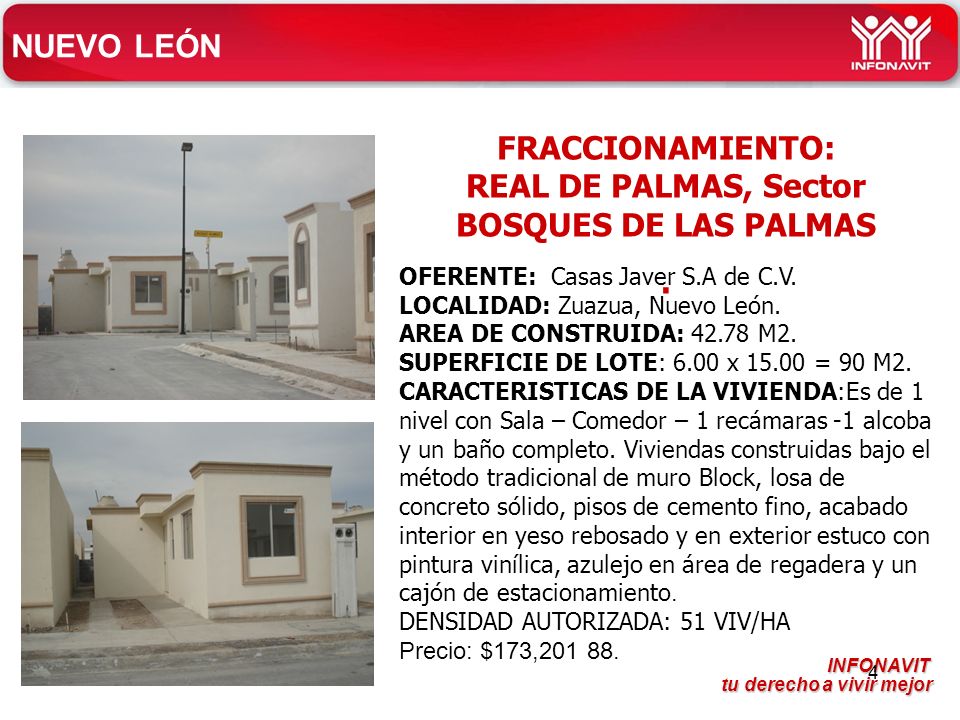 NUEVO LEÓN

INFONAVIT

FRACCIONAMIENTO:
REAL DE PALMAS, Sector
BOSQUES DE LAS PALMAS

OFERENTE: Casas Javer S.A de C.V.
LOCALIDAD: Zuazua, Nuevo León.
AREA DE CONSTRUIDA: 42.78 M2.
SUPERFICIE DE LOTE: 6.00 x 15.00 = 90 M2.
CARACTERISTICAS DE LA VIVIENDA:Es de 1 nivel con Sala – Comedor – 1 recámaras -1 alcoba y un baño completo. Viviendas construidas bajo el método tradicional de muro Block, losa de concreto sólido, pisos de cemento fino, acabado interior en yeso rebosado y en exterior estuco con pintura vinílica, azulejo en área de regadera y un cajón de estacionamiento.
DENSIDAD AUTORIZADA: 51 VIV/HA
Precio: $173,201 88.

4

INFONAVIT
tu derecho a vivir mejor